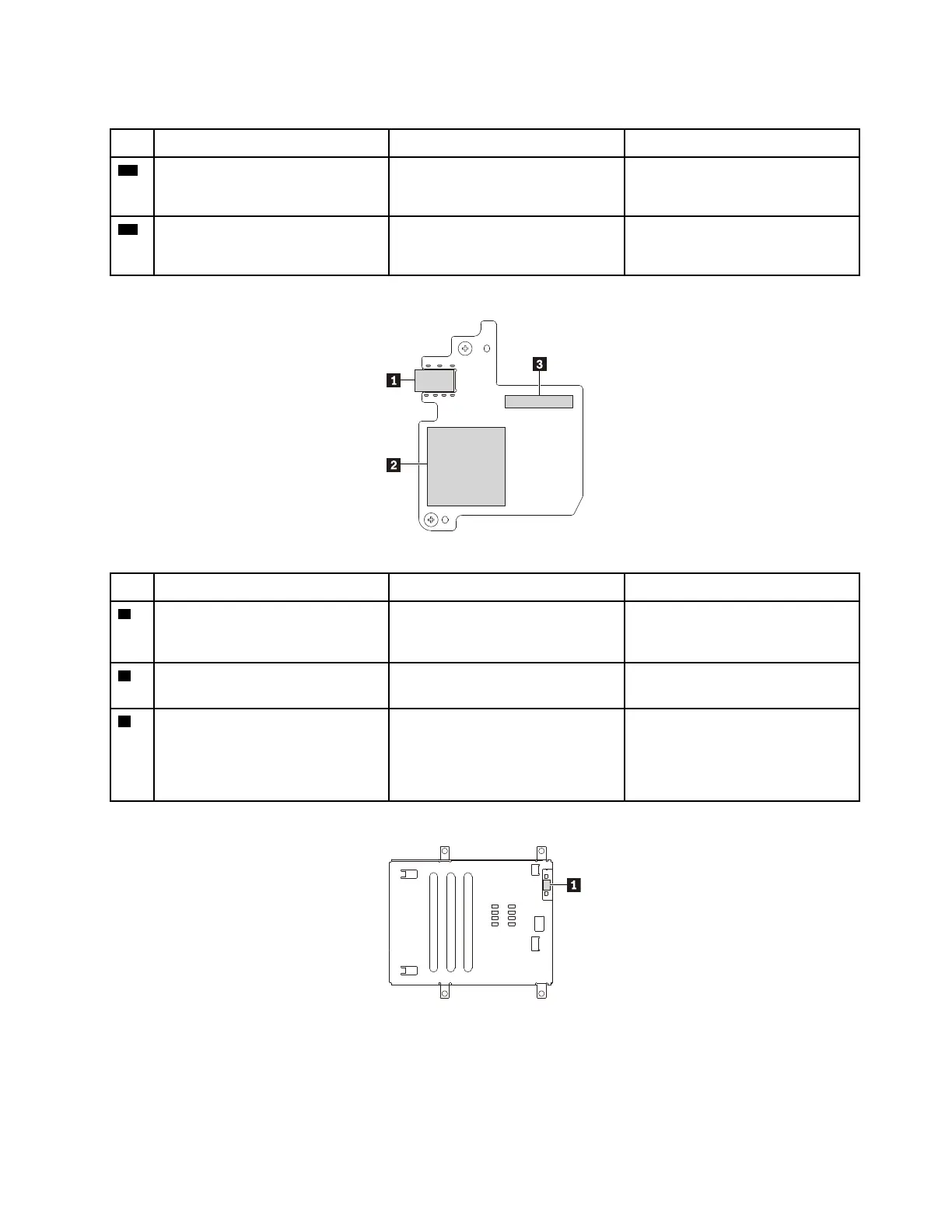 1

3

2

1